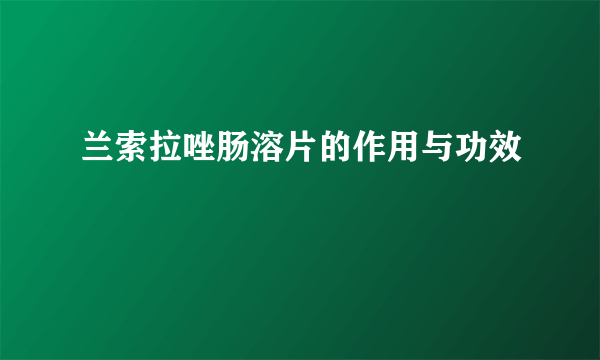 兰索拉唑肠溶片的作用与功效